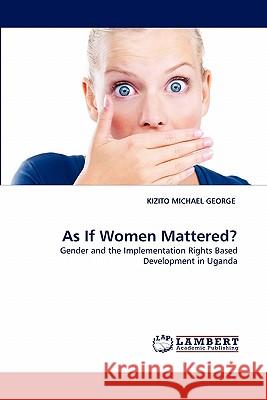 KIZITO MICHAEL GEORGE

As If Women Mattered?

Gender and the Implementation Rights Based Development in Uganda

LAP LAMBERT Academic Publishing

Kraina Książek